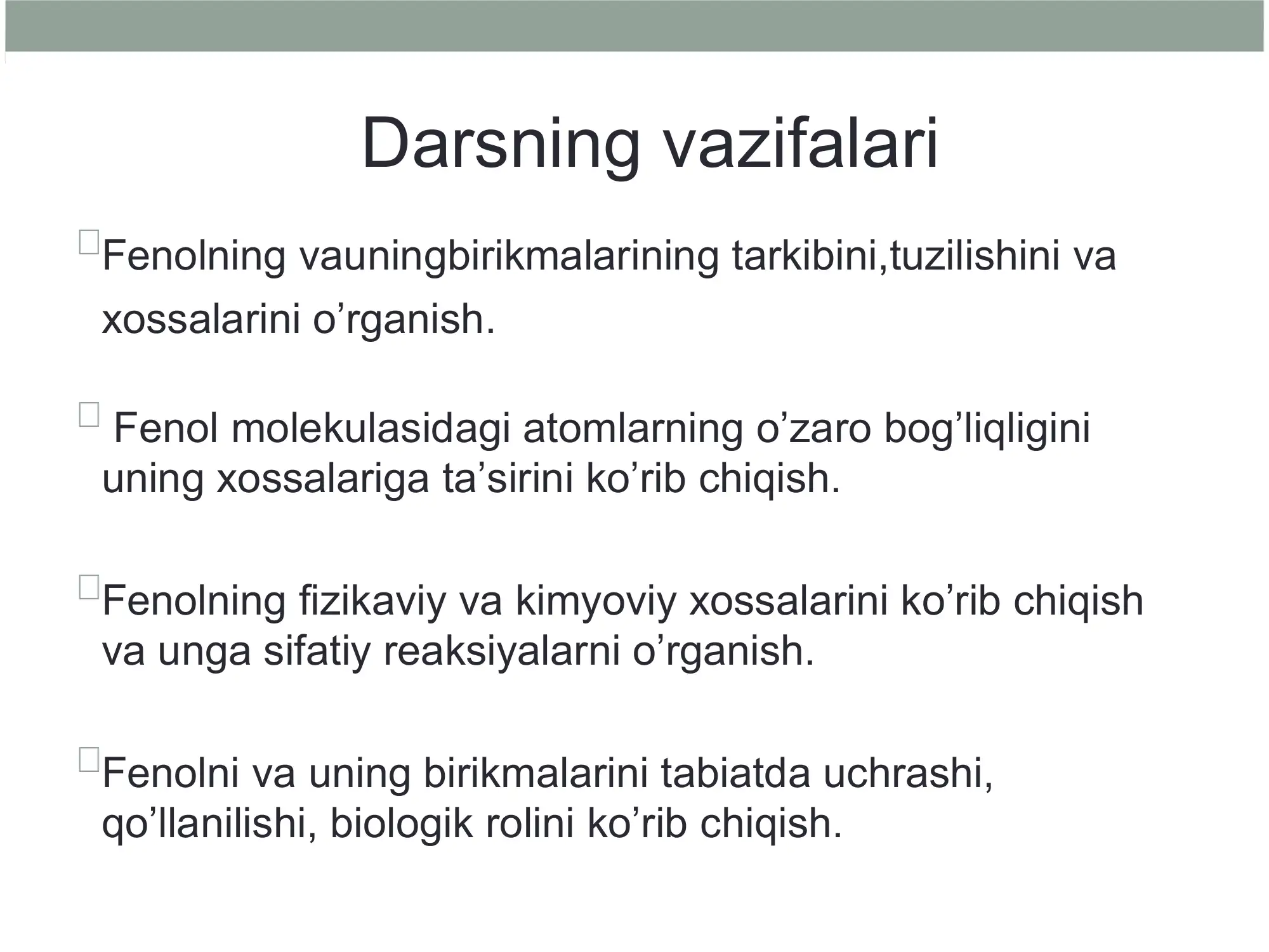 Darsning vazifalari

Fenolning vauningbirikmalarining tarkibini,tuzilishini va xossalarini o’rganish.

Fenol molekulasidagi atomlarning o’zaro bog’liqligini uning xossalariga ta’sirini ko’rib chiqish.

Fenolning fizikaviy va kimyoviy xossalarini ko’rib chiqish va unga sifatiy reaksiyalarni o’rganish.

Fenolni va uning birikmalarini tabiatda uchrashi, qo’llanilishi, biologik rolini ko’rib chiqish.